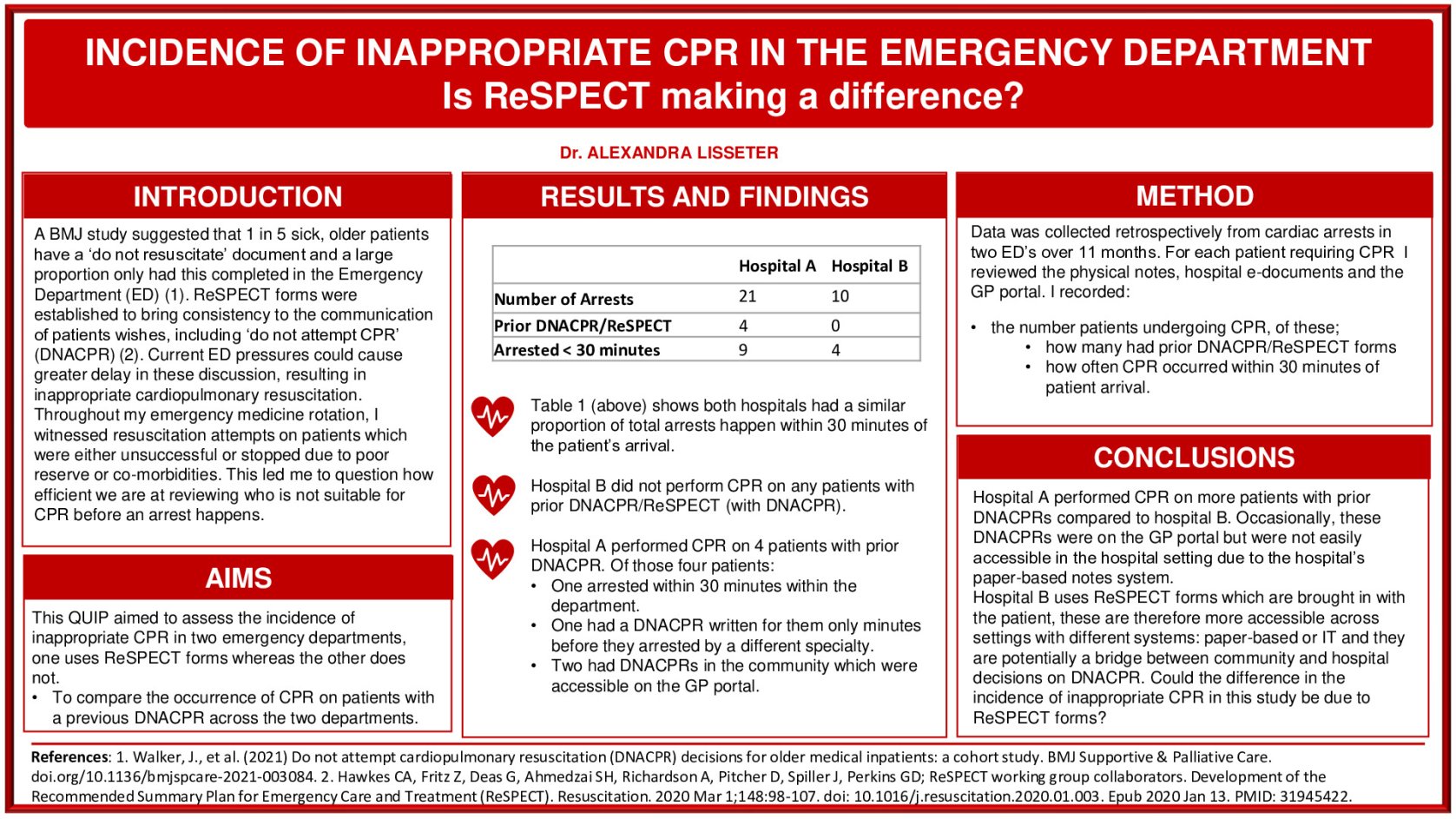 INCIDENCE OF INAPPROPRIATE CPR IN THE EMERGENCY DEPARTMENT
Is ReSPECT making a difference?

Dr. ALEXANDRA LISSETER

INTRODUCTION

A BMJ study suggested that 1 in 5 sick, older patients have a 'do not resuscitate' document and a large proportion only had this completed in the Emergency Department (ED) (1). ReSPECT forms were established to bring consistency to the communication of patients wishes, including 'do not attempt CPR' (DNACPR) (2). Current ED pressures could cause greater delay in these discussion, resulting in inappropriate cardiopulmonary resuscitation. Throughout my emergency medicine rotation, I witnessed resuscitation attempts on patients which were either unsuccessful or stopped due to poor reserve or co-morbidities. This led me to question how efficient we are at reviewing who is not suitable for CPR before an arrest happens.

AIMS

This QUIP aimed to assess the incidence of inappropriate CPR in two emergency departments, one uses ReSPECT forms whereas the other does not.
• To compare the occurrence of CPR on patients with a previous DNACPR across the two departments.

RESULTS AND FINDINGS

| | Hospital A | Hospital B |
|---|---|---|
| Number of Arrests | 21 | 10 |
| Prior DNACPR/ReSPECT | 4 | 0 |
| Arrested < 30 minutes | 9 | 4 |

Table 1 (above) shows both hospitals had a similar proportion of total arrests happen within 30 minutes of the patient's arrival.

Hospital B did not perform CPR on any patients with prior DNACPR/ReSPECT (with DNACPR).

Hospital A performed CPR on 4 patients with prior DNACPR. Of those four patients:
• One arrested within 30 minutes within the department.
• One had a DNACPR written for them only minutes before they arrested by a different specialty.
• Two had DNACPRs in the community which were accessible on the GP portal.

METHOD

Data was collected retrospectively from cardiac arrests in two ED's over 11 months. For each patient requiring CPR I reviewed the physical notes, hospital e-documents and the GP portal. I recorded:
• the number patients undergoing CPR, of these;
  • how many had prior DNACPR/ReSPECT forms
  • how often CPR occurred within 30 minutes of patient arrival.

CONCLUSIONS

Hospital A performed CPR on more patients with prior DNACPRs compared to hospital B. Occasionally, these DNACPRs were on the GP portal but were not easily accessible in the hospital setting due to the hospital's paper-based notes system.
Hospital B uses ReSPECT forms which are brought in with the patient, these are therefore more accessible across settings with different systems: paper-based or IT and they are potentially a bridge between community and hospital decisions on DNACPR. Could the difference in the incidence of inappropriate CPR in this study be due to ReSPECT forms?

References: 1. Walker, J., et al. (2021) Do not attempt cardiopulmonary resuscitation (DNACPR) decisions for older medical inpatients: a cohort study. BMJ Supportive & Palliative Care. doi.org/10.1136/bmjspcare-2021-003084. 2. Hawkes CA, Fritz Z, Deas G, Ahmedzai SH, Richardson A, Pitcher D, Spiller J, Perkins GD; ReSPECT working group collaborators. Development of the Recommended Summary Plan for Emergency Care and Treatment (ReSPECT). Resuscitation. 2020 Mar 1;148:98-107. doi: 10.1016/j.resuscitation.2020.01.003. Epub 2020 Jan 13. PMID: 31945422.